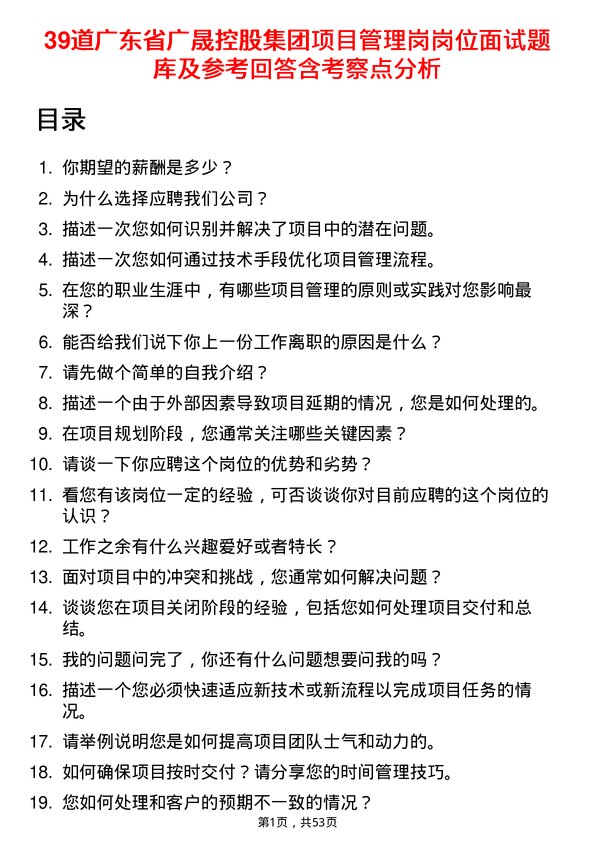 39道广东省广晟控股集团项目管理岗岗位面试题库及参考回答含考察点分析

目录

1. 你期望的薪酬是多少？
2. 为什么选择应聘我们公司？
3. 描述一次您如何识别并解决了项目中的潜在问题。
4. 描述一次您如何通过技术手段优化项目管理流程。
5. 在您的职业生涯中，有哪些项目管理的原则或实践对您影响最深？
6. 能否给我们说下你上一份工作离职的原因是什么？
7. 请先做个简单的自我介绍？
8. 描述一个由于外部因素导致项目延期的情况，您是如何处理的。
9. 在项目规划阶段，您通常关注哪些关键因素？
10. 请谈一下你应聘这个岗位的优势和劣势？
11. 看您有该岗位一定的经验，可否谈谈你对目前应聘的这个岗位的认识？
12. 工作之余有什么兴趣爱好或者特长？
13. 面对项目中的冲突和挑战，您通常如何解决问题？
14. 谈谈您在项目关闭阶段的经验，包括您如何处理项目交付和总结。
15. 我的问题问完了，你还有什么问题想要问我的吗？
16. 描述一个您必须快速适应新技术或新流程以完成项目任务的情况。
17. 请举例说明您是如何提高项目团队士气和动力的。
18. 如何确保项目按时交付？请分享您的时间管理技巧。
19. 您如何处理和客户的预期不一致的情况？

第1页，共53页